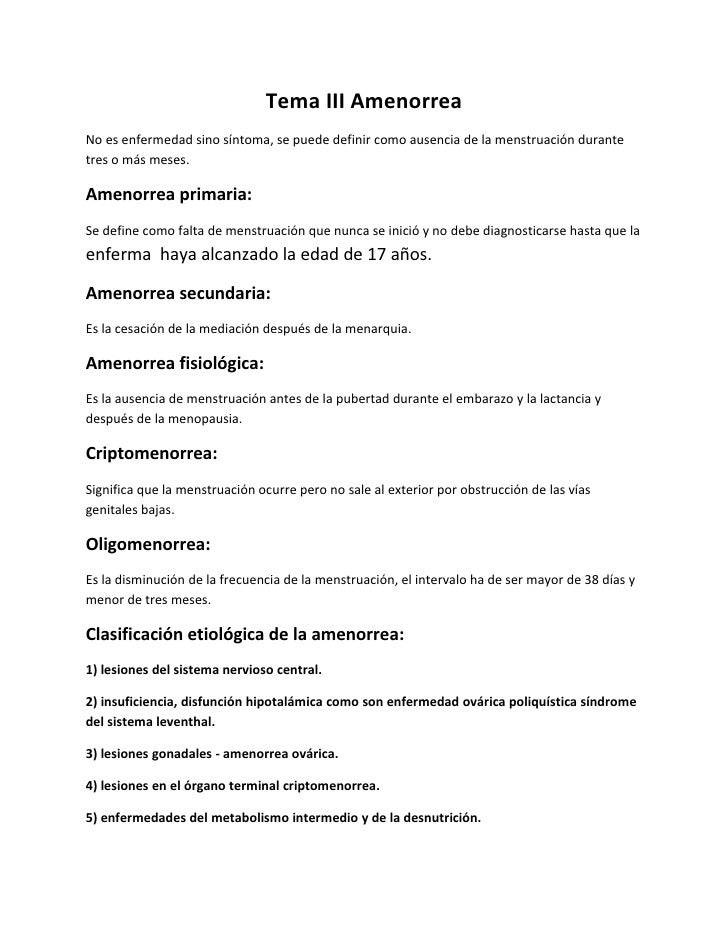 Tema III Amenorrea

No es enfermedad sino síntoma, se puede definir como ausencia de la menstruación durante tres o más meses.

Amenorrea primaria:

Se define como falta de menstruación que nunca se inició y no debe diagnosticarse hasta que la enferma haya alcanzado la edad de 17 años.

Amenorrea secundaria:

Es la cesación de la mediación después de la menarquia.

Amenorrea fisiológica:

Es la ausencia de menstruación antes de la pubertad durante el embarazo y la lactancia y después de la menopausia.

Criptomenorrea:

Significa que la menstruación ocurre pero no sale al exterior por obstrucción de las vías genitales bajas.

Oligomenorrea:

Es la disminución de la frecuencia de la menstruación, el intervalo ha de ser mayor de 38 días y menor de tres meses.

Clasificación etiológica de la amenorrea:

1) lesiones del sistema nervioso central.

2) insuficiencia, disfunción hipotalámica como son enfermedad ovárica poliquística síndrome del sistema leventhal.

3) lesiones gonadales - amenorrea ovárica.

4) lesiones en el órgano terminal criptomenorrea.

5) enfermedades del metabolismo intermedio y de la desnutrición.